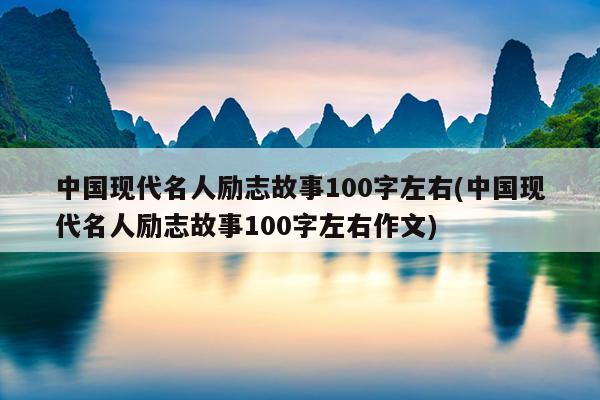 中国现代名人励志故事100字左右(中国现代名人励志故事100字左右作文)